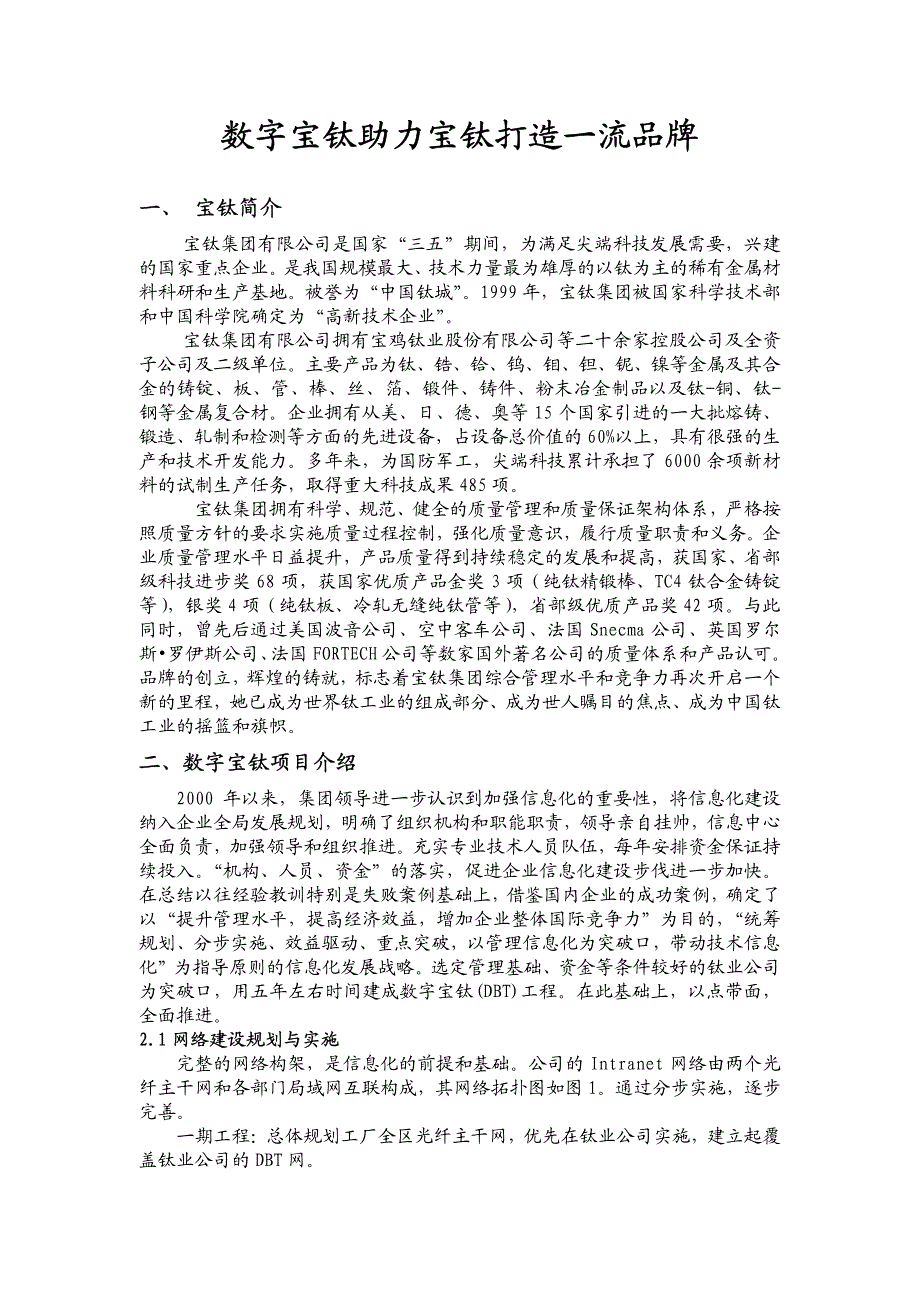 数字宝钛助力宝钛打造一流品牌

一、 宝钛简介

宝钛集团有限公司是国家“三五”期间，为满足尖端科技发展需要，兴建的国家重点企业。是我国规模最大、技术力量最为雄厚的以钛为主的稀有金属材料科研和生产基地。被誉为“中国钛城”。1999 年，宝钛集团被国家科学技术部和中国科学院确定为“高新技术企业”。

宝钛集团有限公司拥有宝鸡钛业股份有限公司等二十余家控股公司及全资子公司及二级单位。主要产品为钛、锆、铪、钨、钼、钽、铌、镍等金属及其合金的铸锭、板、管、棒、丝、箔、锻件、铸件、粉末冶金制品以及钛-铜、钛-钢等金属复合材。企业拥有从美、日、德、奥等 15 个国家引进的一大批熔铸、锻造、轧制和检测等方面的先进设备，占设备总价值的 60%以上，具有很强的生产和技术开发能力。多年来，为国防军工，尖端科技累计承担了 6000 余项新材料的试制生产任务，取得重大科技成果 485 项。

宝钛集团拥有科学、规范、健全的质量管理和质量保证架构体系，严格按照质量方针的要求实施质量过程控制，强化质量意识，履行质量职责和义务。企业质量管理水平日益提升，产品质量得到持续稳定的发展和提高，获国家、省部级科技进步奖 68 项，获国家优质产品金奖 3 项（纯钛精锻棒、TC4 钛合金铸锭等），银奖 4 项（纯钛板、冷轧无缝纯钛管等），省部级优质产品奖 42 项。与此同时，曾先后通过美国波音公司、空中客车公司、法国 Snecma 公司、英国罗尔斯•罗伊斯公司、法国 FORTECH 公司等数家国外著名公司的质量体系和产品认可。品牌的创立，辉煌的铸就，标志着宝钛集团综合管理水平和竞争力再次开启一个新的里程，她已成为世界钛工业的组成部分、成为世人瞩目的焦点、成为中国钛工业的摇篮和旗帜。

二、数字宝钛项目介绍

2000 年以来，集团领导进一步认识到加强信息化的重要性，将信息化建设纳入企业全局发展规划，明确了组织机构和职能职责，领导亲自挂帅，信息中心全面负责，加强领导和组织推进。充实专业技术人员队伍，每年安排资金保证持续投入。“机构、人员、资金”的落实，促进企业信息化建设步伐进一步加快。在总结以往经验教训特别是失败案例基础上，借鉴国内企业的成功案例，确定了以“提升管理水平，提高经济效益，增加企业整体国际竞争力”为目的，“统筹规划、分步实施、效益驱动、重点突破，以管理信息化为突破口，带动技术信息化”为指导原则的信息化发展战略。选定管理基础、资金等条件较好的钛业公司为突破口，用五年左右时间建成数字宝钛(DBT)工程。在此基础上，以点带面，全面推进。

2.1 网络建设规划与实施

完整的网络构架，是信息化的前提和基础。公司的 Intranet 网络由两个光纤主干网和各部门局域网互联构成，其网络拓扑图如图 1。通过分步实施，逐步完善。

一期工程：总体规划工厂全区光纤主干网，优先在钛业公司实施，建立起覆盖钛业公司的 DBT 网。